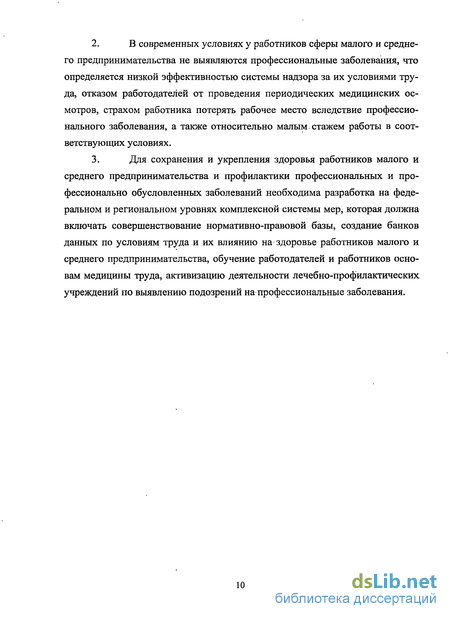 2. В современных условиях у работников сферы малого и среднего предпринимательства не выявляются профессиональные заболевания, что определяется низкой эффективностью системы надзора за их условиями труда, отказом работодателей от проведения периодических медицинских осмотров, страхом работника потерять рабочее место вследствие профессионального заболевания, а также относительно малым стажем работы в соответствующих условиях.

3. Для сохранения и укрепления здоровья работников малого и среднего предпринимательства и профилактики профессиональных и профессионально обусловленных заболеваний необходима разработка на федеральном и региональном уровнях комплексной системы мер, которая должна включать совершенствование нормативно-правовой базы, создание банков данных по условиям труда и их влиянию на здоровье работников малого и среднего предпринимательства, обучение работодателей и работников основам медицины труда, активизацию деятельности лечебно-профилактических учреждений по выявлению подозрений на профессиональные заболевания.

10

dsLib.net
библиотека диссертаций